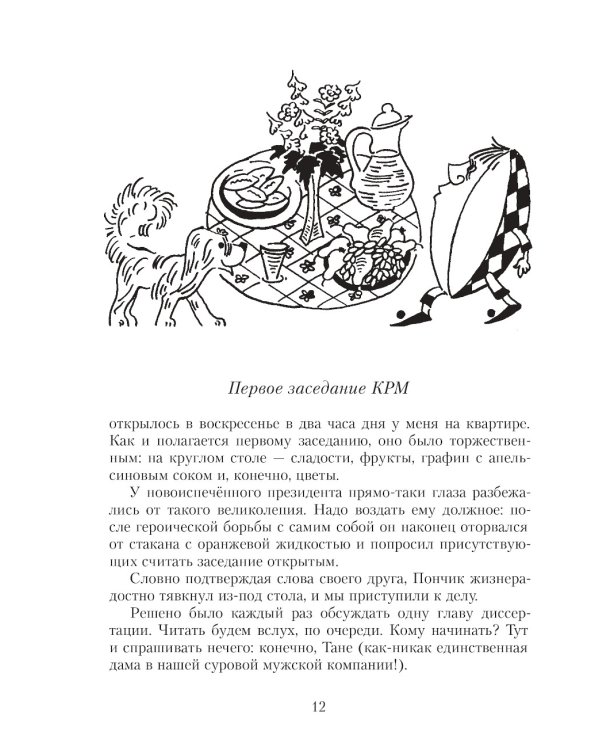 Первое заседание КРМ

открылось в воскресенье в два часа дня у меня на квартире. Как и полагается первому заседанию, оно было торжественным: на круглом столе — сладости, фрукты, графин с апельсиновым соком и, конечно, цветы.

У новоиспечённого президента прямо-таки глаза разбежались от такого великолепия. Надо воздать ему должное: после героической борьбы с самим собой он наконец оторвался от стакана с оранжевой жидкостью и попросил присутствующих считать заседание открытым.

Словно подтверждая слова своего друга, Пончик жизнерадостно тявкнул из-под стола, и мы приступили к делу.

Решено было каждый раз обсуждать одну главу диссертации. Читать будем вслух, по очереди. Кому начинать? Тут и спрашивать нечего: конечно, Тане (как-никак единственная дама в нашей суровой мужской компании!).

12